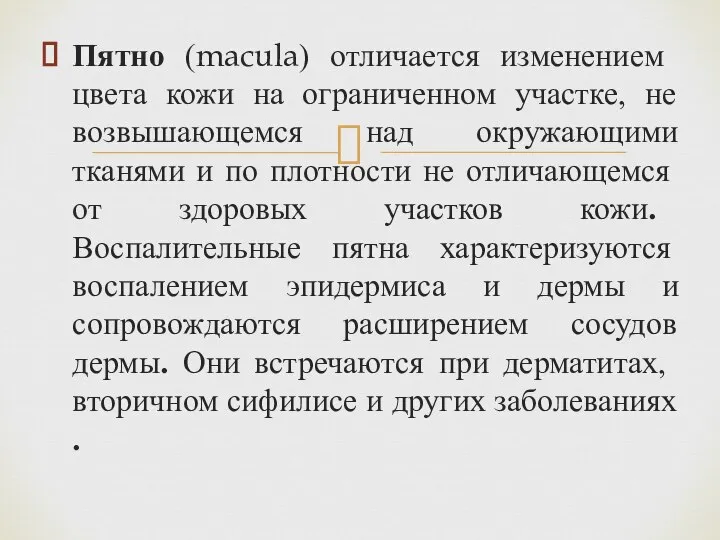 Пятно (macula) отличается изменением цвета кожи на ограниченном участке, не возвышающемся над окружающими тканями и по плотности не отличающемся от здоровых участков кожи. Воспалительные пятна характеризуются воспалением эпидермиса и дермы и сопровождаются расширением сосудов дермы. Они встречаются при дерматитах, вторичном сифилисе и других заболеваниях .